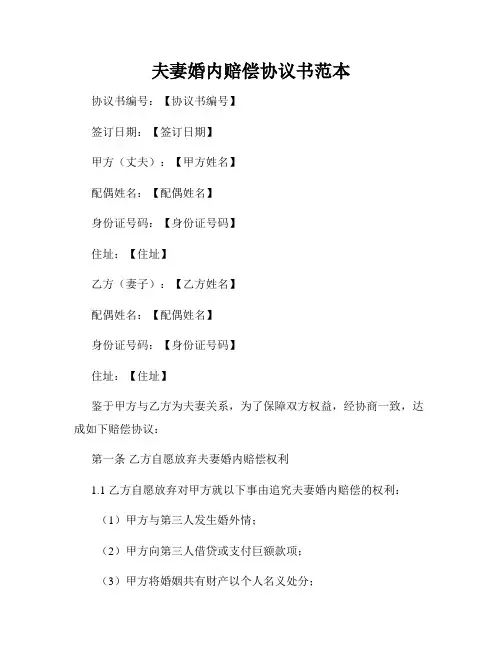 夫妻婚内赔偿协议书范本

协议书编号：【协议书编号】

签订日期：【签订日期】

甲方（丈夫）：【甲方姓名】

配偶姓名：【配偶姓名】

身份证号码：【身份证号码】

住址：【住址】

乙方（妻子）：【乙方姓名】

配偶姓名：【配偶姓名】

身份证号码：【身份证号码】

住址：【住址】

鉴于甲方与乙方为夫妻关系，为了保障双方权益，经协商一致，达成如下赔偿协议：

第一条 乙方自愿放弃夫妻婚内赔偿权利

1.1 乙方自愿放弃对甲方就以下事由追究夫妻婚内赔偿的权利：

（1）甲方与第三人发生婚外情；

（2）甲方向第三人借贷或支付巨额款项；

（3）甲方将婚姻共有财产以个人名义处分；